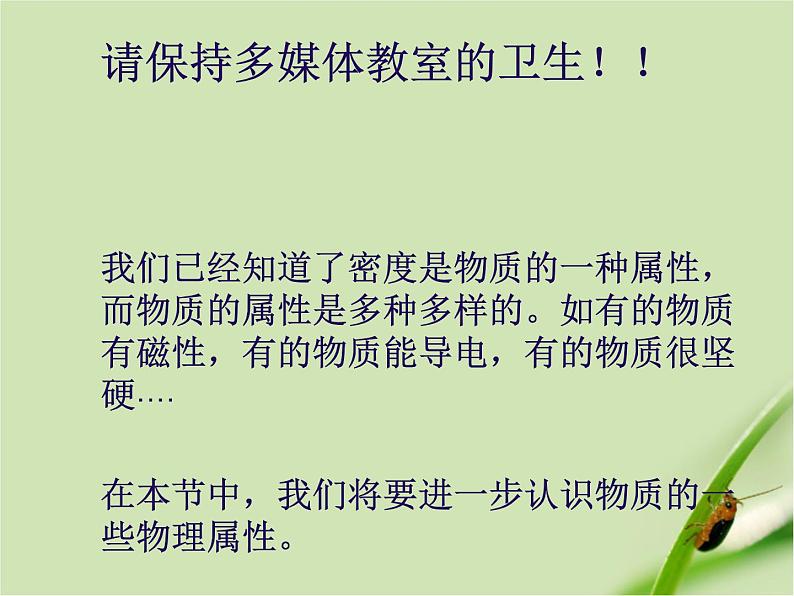 请保持多媒体教室的卫生！！

我们已经知道了密度是物质的一种属性，而物质的属性是多种多样的。如有的物质有磁性，有的物质能导电，有的物质很坚硬….

在本节中，我们将要进一步认识物质的一些物理属性。